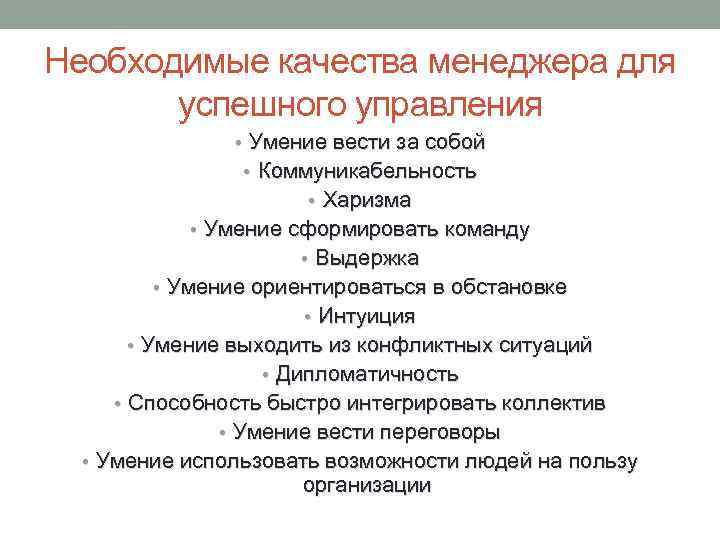 Необходимые качества менеджера для успешного управления

• Умение вести за собой
• Коммуникабельность
• Харизма
• Умение сформировать команду
• Выдержка
• Умение ориентироваться в обстановке
• Интуиция
• Умение выходить из конфликтных ситуаций
• Дипломатичность
• Способность быстро интегрировать коллектив
• Умение вести переговоры
• Умение использовать возможности людей на пользу организации